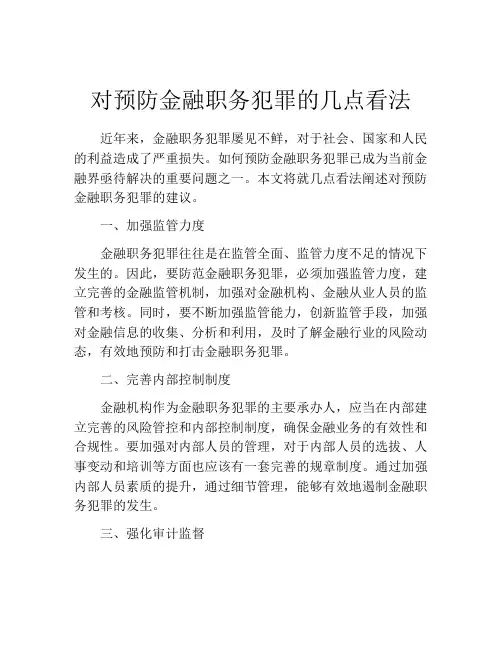 对预防金融职务犯罪的几点看法

近年来，金融职务犯罪屡见不鲜，对于社会、国家和人民的利益造成了严重损失。如何预防金融职务犯罪已成为当前金融界亟待解决的重要问题之一。本文将就几点看法阐述对预防金融职务犯罪的建议。

一、加强监管力度

金融职务犯罪往往是在监管全面、监管力度不足的情况下发生的。因此，要防范金融职务犯罪，必须加强监管力度，建立完善的金融监管机制，加强对金融机构、金融从业人员的监管和考核。同时，要不断加强监管能力，创新监管手段，加强对金融信息的收集、分析和利用，及时了解金融行业的风险动态，有效地预防和打击金融职务犯罪。

二、完善内部控制制度

金融机构作为金融职务犯罪的主要承办人，应当在内部建立完善的风险管控和内部控制制度，确保金融业务的有效性和合规性。要加强对内部人员的管理，对于内部人员的选拔、人事变动和培训等方面也应该有一套完善的规章制度。通过加强内部人员素质的提升，通过细节管理，能够有效地遏制金融职务犯罪的发生。

三、强化审计监督